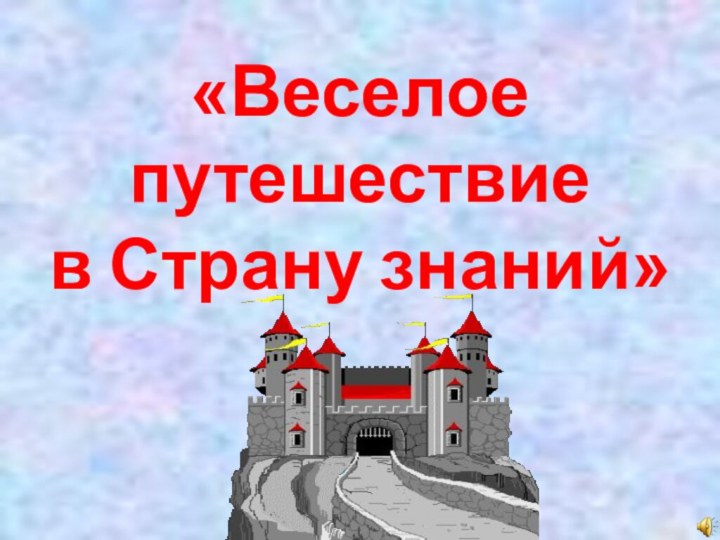 «Веселое путешествие в Страну знаний»